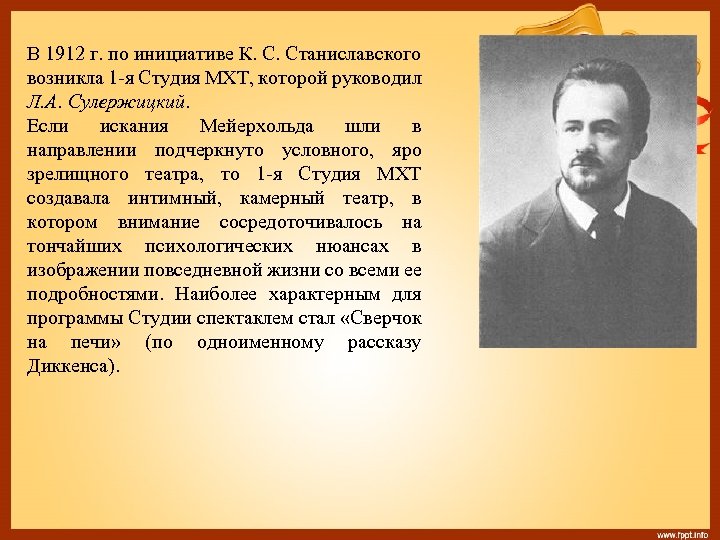 В 1912 г. по инициативе К. С. Станиславского возникла 1-я Студия МХТ, которой руководил Л.А. Сулержицкий.
Если искания Мейерхольда шли в направлении подчеркнуто условного, яро зрелищного театра, то 1-я Студия МХТ создавала интимный, камерный театр, в котором внимание сосредоточивалось на тончайших психологических нюансах в изображении повседневной жизни со всеми ее подробностями. Наиболее характерным для программы Студии спектаклем стал «Сверчок на печи» (по одноименному рассказу Диккенса).

www.fppt.info